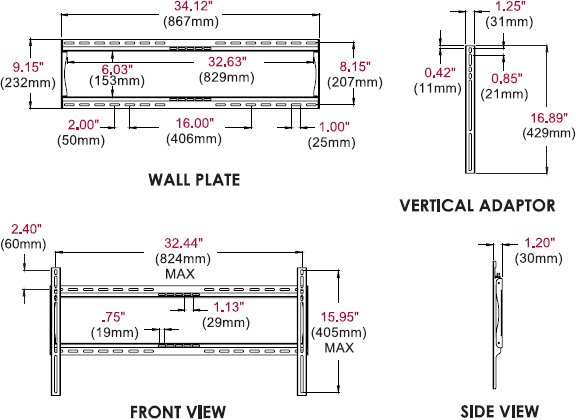 34.12"
(867mm)

9.15"
(232mm)

6.03"
(153mm)

32.63"
(829mm)

8.15"
(207mm)

2.00"
(50mm)

16.00"
(406mm)

1.00"
(25mm)

WALL PLATE

1.25"
(31mm)

0.42"
(11mm)

0.85"
(21mm)

16.89"
(429mm)

VERTICAL ADAPTOR

2.40"
(60mm)

32.44"
(824mm)
MAX

1.13"
(29mm)

.75"
(19mm)

15.95"
(405mm)
MAX

FRONT VIEW

1.20"
(30mm)

SIDE VIEW